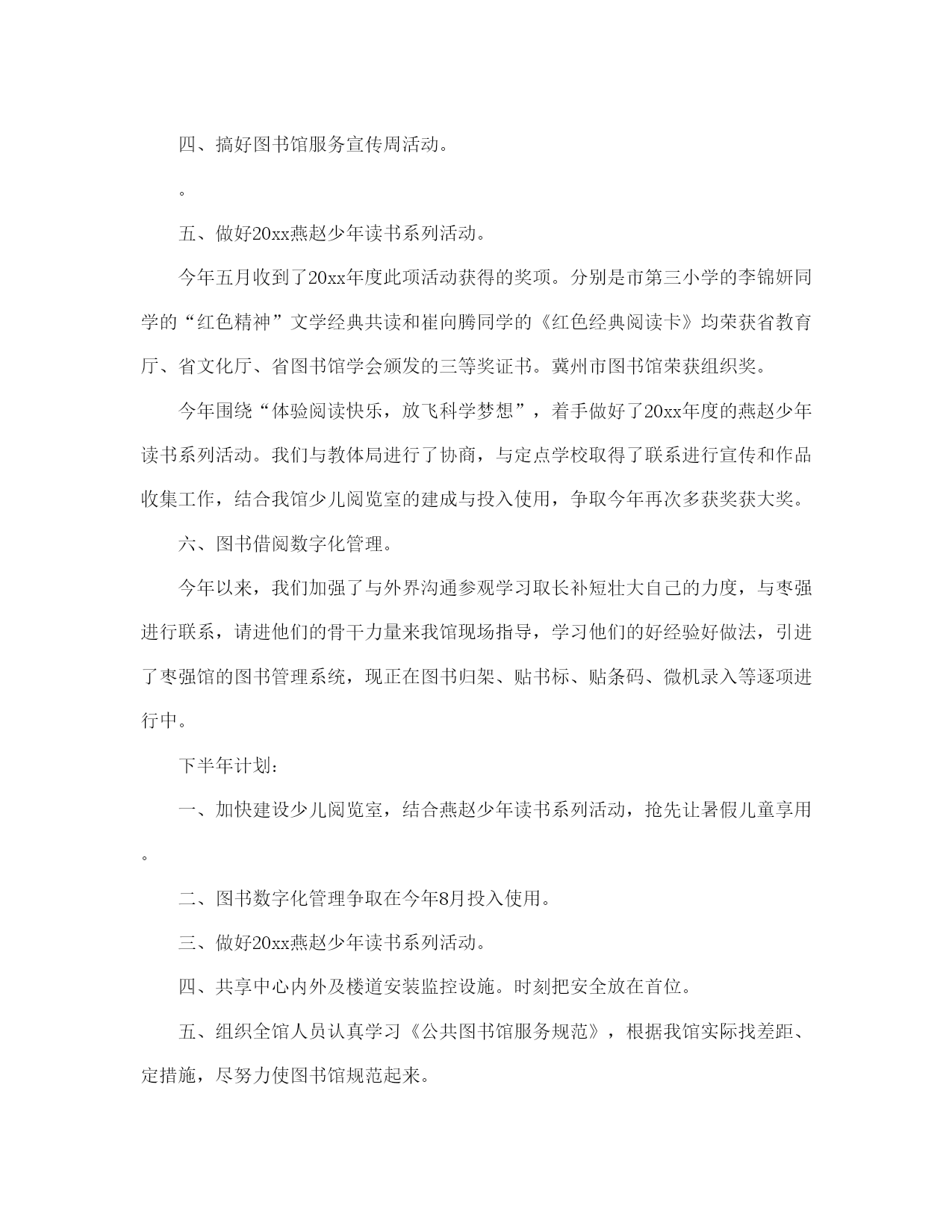 四、搞好图书馆服务宣传周活动。

。

五、做好20xx燕赵少年读书系列活动。

今年五月收到了20xx年度此项活动获得的奖项。分别是市第三小学的李锦妍同学的“红色精神”文学经典共读和崔向腾同学的《红色经典阅读卡》均荣获省教育厅、省文化厅、省图书馆学会颁发的三等奖证书。冀州市图书馆荣获组织奖。

今年围绕“体验阅读快乐，放飞科学梦想”，着手做好了20xx年度的燕赵少年读书系列活动。我们与教体局进行了协商，与定点学校取得了联系进行宣传和作品收集工作，结合我馆少儿阅览室的建成与投入使用，争取今年再次多获奖获大奖。

六、图书借阅数字化管理。

今年以来，我们加强了与外界沟通参观学习取长补短壮大自己的力度，与枣强进行联系，请进他们的骨干力量来我馆现场指导，学习他们的好经验好做法，引进了枣强馆的图书管理系统，现正在图书归架、贴书标、贴条码、微机录入等逐项进行中。

下半年计划：

一、加快建设少儿阅览室，结合燕赵少年读书系列活动，抢先让暑假儿童享用。

二、图书数字化管理争取在今年8月投入使用。

三、做好20xx燕赵少年读书系列活动。

四、共享中心内外及楼道安装监控设施。时刻把安全放在首位。

五、组织全馆人员认真学习《公共图书馆服务规范》，根据我馆实际找差距、定措施，尽努力使图书馆规范起来。